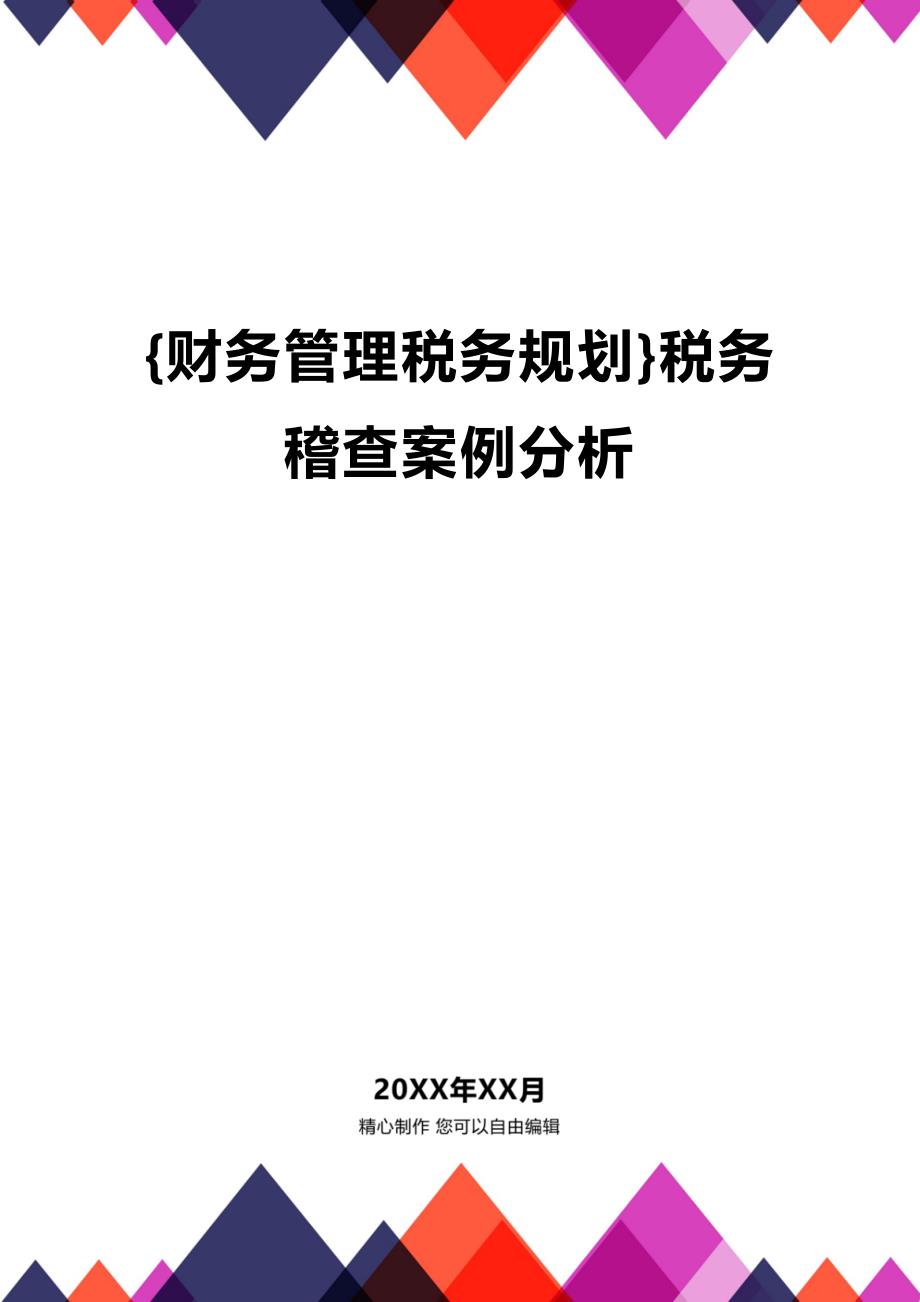 {财务管理税务规划}税务稽查案例分析

20XX年XX月

精心制作 您可以自由编辑